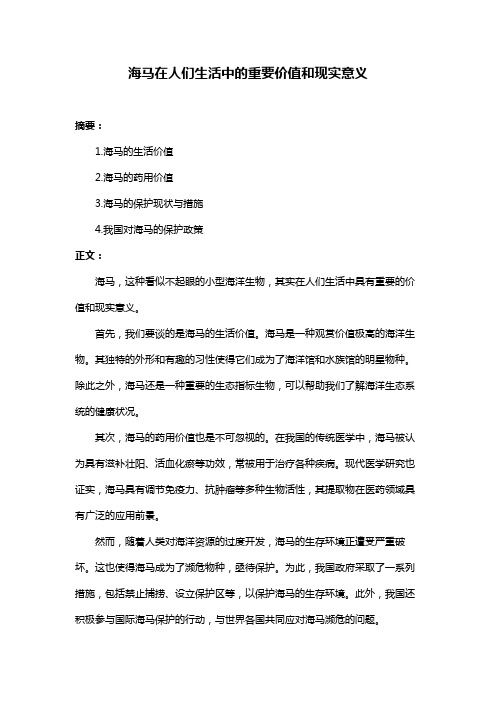 海马在人们生活中的重要价值和现实意义

摘要：

1.海马的生活价值

2.海马的药用价值

3.海马的保护现状与措施

4.我国对海马的保护政策

正文：

海马，这种看似不起眼的小型海洋生物，其实在人们生活中具有重要的价值和现实意义。

首先，我们要谈的是海马的生活价值。海马是一种观赏价值极高的海洋生物。其独特的外形和有趣的习性使得它们成为了海洋馆和水族馆的明星物种。除此之外，海马还是一种重要的生态指标生物，可以帮助我们了解海洋生态系统的健康状况。

其次，海马的药用价值也是不可忽视的。在我国的传统医学中，海马被认为具有滋补壮阳、活血化瘀等功效，常被用于治疗各种疾病。现代医学研究也证实，海马具有调节免疫力、抗肿瘤等多种生物活性，其提取物在医药领域具有广泛的应用前景。

然而，随着人类对海洋资源的过度开发，海马的生存环境正遭受严重破坏。这也使得海马成为了濒危物种，亟待保护。为此，我国政府采取了一系列措施，包括禁止捕捞、设立保护区等，以保护海马的生存环境。此外，我国还积极参与国际海马保护的行动，与世界各国共同应对海马濒危的问题。